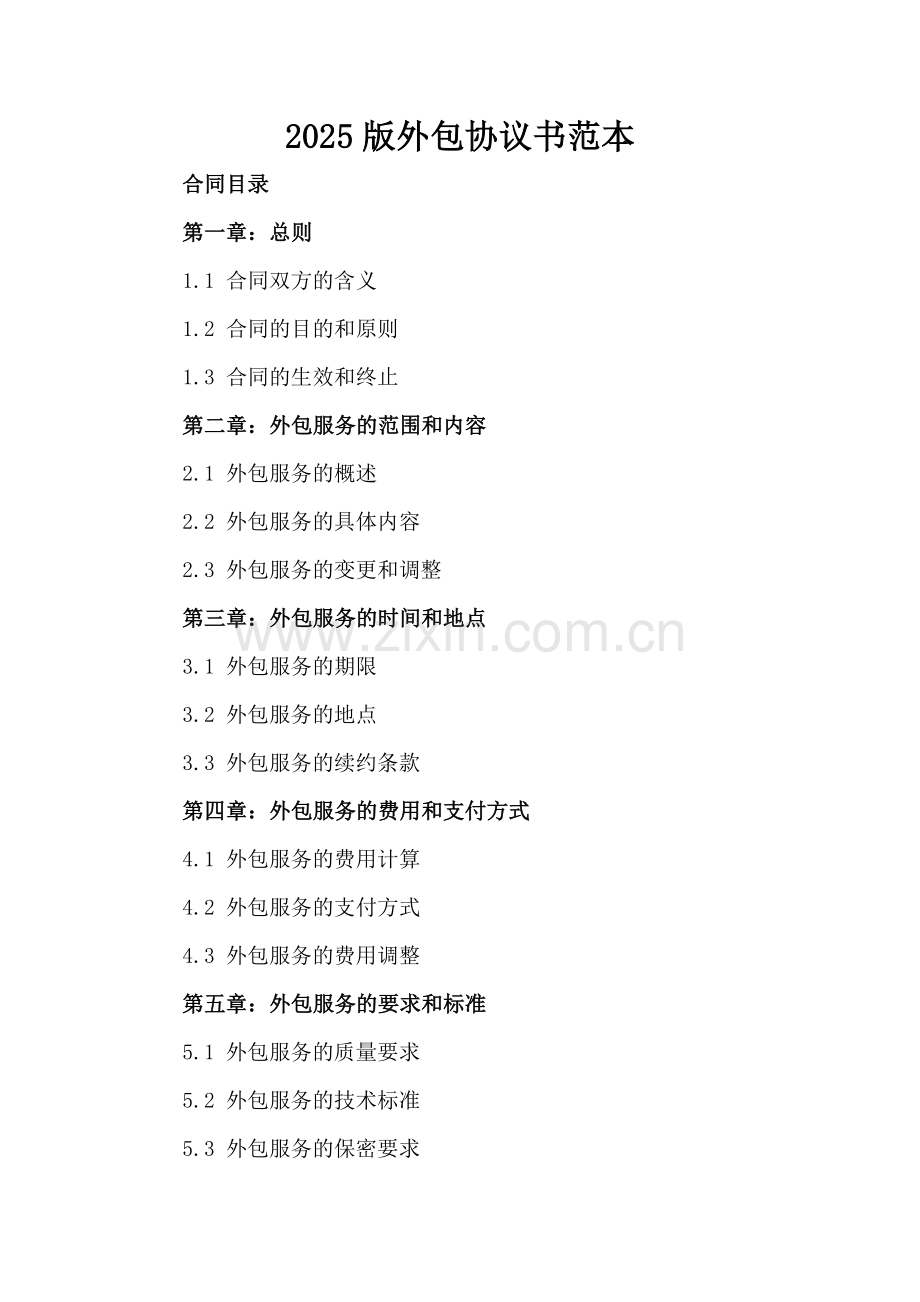 2025版外包协议书范本

合同目录

第一章：总则

1.1 合同双方的含义

1.2 合同的目的和原则

1.3 合同的生效和终止

第二章：外包服务的范围和内容

2.1 外包服务的概述

2.2 外包服务的具体内容

2.3 外包服务的变更和调整

第三章：外包服务的时间和地点

3.1 外包服务的期限

3.2 外包服务的地点

3.3 外包服务的续约条款

第四章：外包服务的费用和支付方式

4.1 外包服务的费用计算

4.2 外包服务的支付方式

4.3 外包服务的费用调整

第五章：外包服务的要求和标准

5.1 外包服务的质量要求

5.2 外包服务的技术标准

5.3 外包服务的保密要求

www.zixin.com.cn